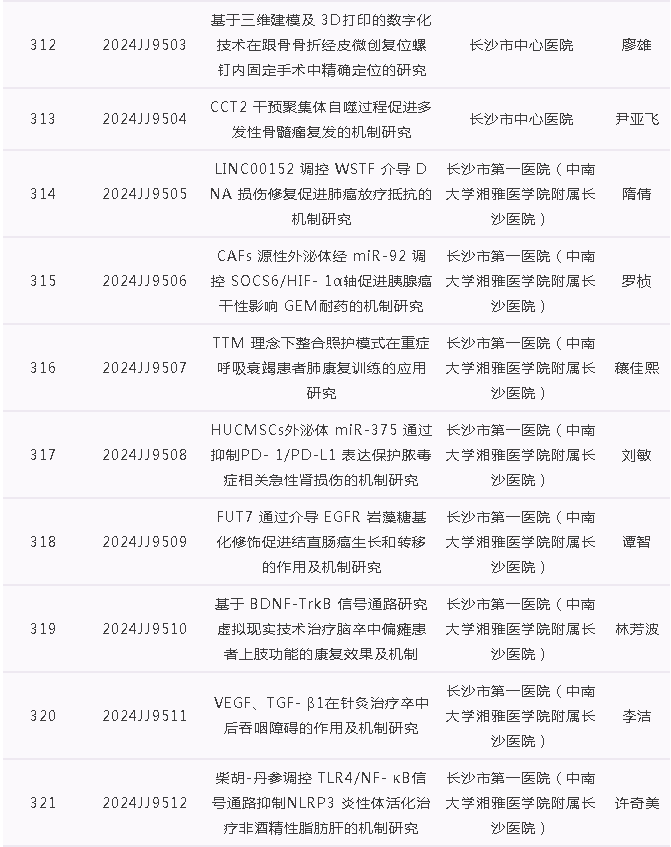 | 312 | 2024JJ9503 | 基于三维建模及 3D打印的数字化技术在跟骨骨折经皮微创复位螺钉内固定手术中精确定位的研究 | 长沙市中心医院 | 廖雄 |
|---|---|---|---|---|
| 313 | 2024JJ9504 | CCT2 干预聚集体自噬过程促进多发性骨髓瘤复发的机制研究 | 长沙市中心医院 | 尹亚飞 |
| 314 | 2024JJ9505 | LINC00152 调控 WSTF 介导 DNA 损伤修复促进肺癌放疗抵抗的机制研究 | 长沙市第一医院（中南大学湘雅医学院附属长沙医院） | 隋倩 |
| 315 | 2024JJ9506 | CAFs 源性外泌体经 miR-92 调控 SOCS6/HIF- 1α轴促进胰腺癌干性影响 GEM耐药的机制研究 | 长沙市第一医院（中南大学湘雅医学院附属长沙医院） | 罗桢 |
| 316 | 2024JJ9507 | TTM 理念下整合照护模式在重症呼吸衰竭患者肺康复训练的应用研究 | 长沙市第一医院（中南大学湘雅医学院附属长沙医院） | 穰佳熙 |
| 317 | 2024JJ9508 | HUCMSCs外泌体 miR-375 通过抑制PD- 1/PD-L1 表达保护脓毒症相关急性肾损伤的机制研究 | 长沙市第一医院（中南大学湘雅医学院附属长沙医院） | 刘敏 |
| 318 | 2024JJ9509 | FUT7 通过介导 EGFR 岩藻糖基化修饰促进结直肠癌生长和转移的作用及机制研究 | 长沙市第一医院（中南大学湘雅医学院附属长沙医院） | 谭智 |
| 319 | 2024JJ9510 | 基于 BDNF-TrkB 信号通路研究虚拟现实技术治疗脑卒中偏瘫患者上肢功能的康复效果及机制 | 长沙市第一医院（中南大学湘雅医学院附属长沙医院） | 林芳波 |
| 320 | 2024JJ9511 | VEGF、TGF- β1在针灸治疗卒中后吞咽障碍的作用及机制研究 | 长沙市第一医院（中南大学湘雅医学院附属长沙医院） | 李洁 |
| 321 | 2024JJ9512 | 柴胡-丹参调控 TLR4/NF- κB信号通路抑制NLRP3 炎性体活化治疗非酒精性脂肪肝的机制研究 | 长沙市第一医院（中南大学湘雅医学院附属长沙医院） | 许奇美 |